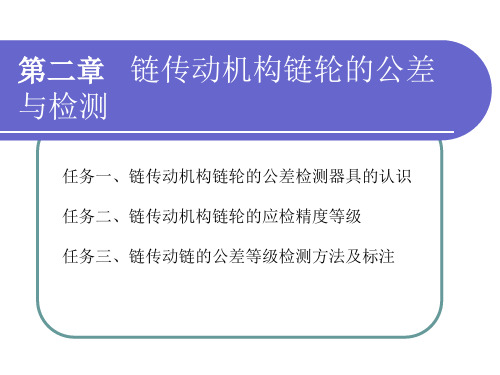 第二章　链传动机构链轮的公差与检测

任务一、链传动机构链轮的公差检测器具的认识

任务二、链传动机构链轮的应检精度等级

任务三、链传动链的公差等级检测方法及标注